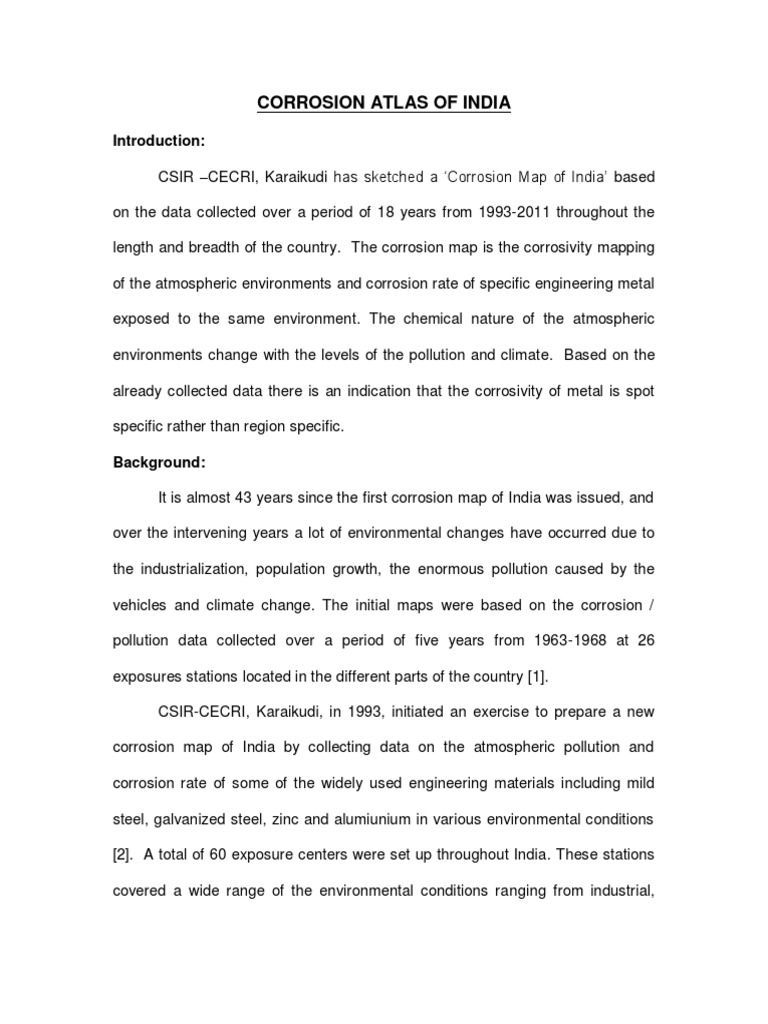 CORROSION ATLAS OF INDIA

Introduction:

CSIR –CECRI, Karaikudi has sketched a 'Corrosion Map of India' based on the data collected over a period of 18 years from 1993-2011 throughout the length and breadth of the country. The corrosion map is the corrosivity mapping of the atmospheric environments and corrosion rate of specific engineering metal exposed to the same environment. The chemical nature of the atmospheric environments change with the levels of the pollution and climate. Based on the already collected data there is an indication that the corrosivity of metal is spot specific rather than region specific.

Background:

It is almost 43 years since the first corrosion map of India was issued, and over the intervening years a lot of environmental changes have occurred due to the industrialization, population growth, the enormous pollution caused by the vehicles and climate change. The initial maps were based on the corrosion / pollution data collected over a period of five years from 1963-1968 at 26 exposures stations located in the different parts of the country [1].

CSIR-CECRI, Karaikudi, in 1993, initiated an exercise to prepare a new corrosion map of India by collecting data on the atmospheric pollution and corrosion rate of some of the widely used engineering materials including mild steel, galvanized steel, zinc and alumiunium in various environmental conditions [2]. A total of 60 exposure centers were set up throughout India. These stations covered a wide range of the environmental conditions ranging from industrial,